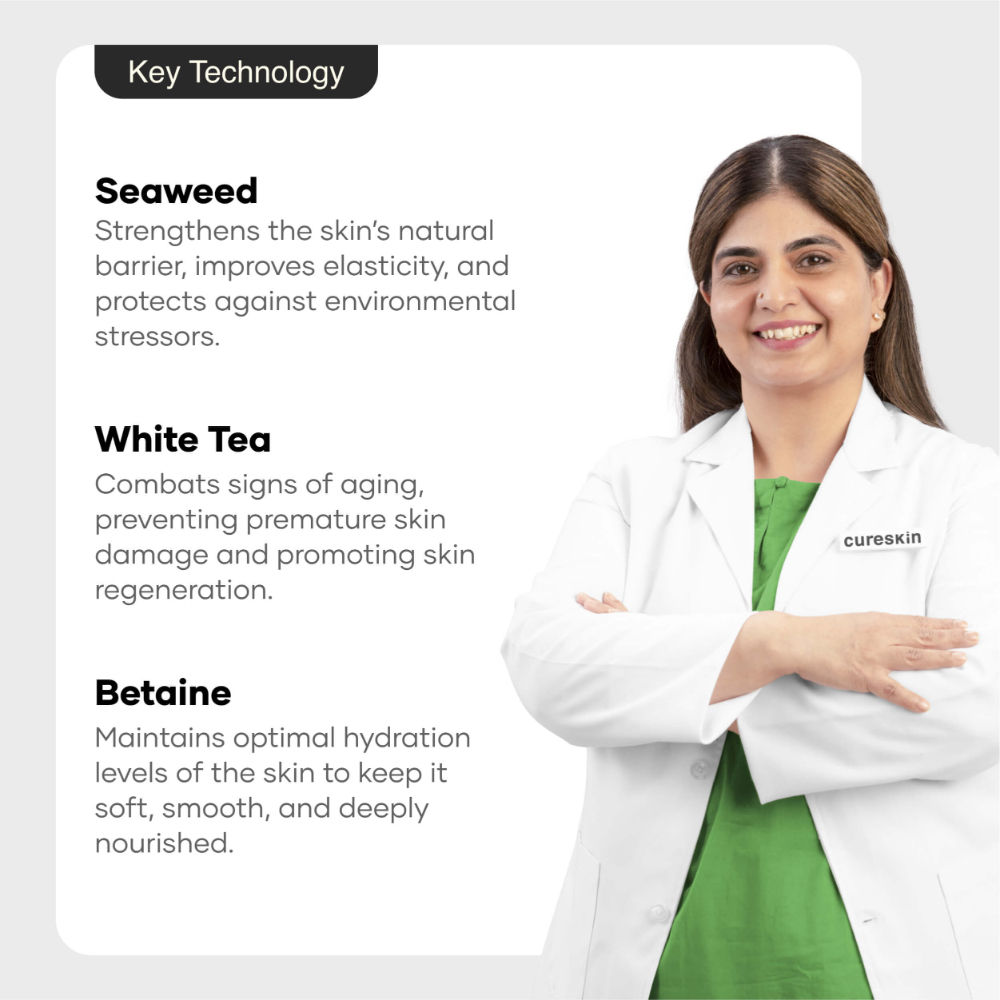 Key Technology

Seaweed

Strengthens the skin's natural barrier, improves elasticity, and protects against environmental stressors.

White Tea

Combats signs of aging, preventing premature skin damage and promoting skin regeneration.

Betaine

Maintains optimal hydration levels of the skin to keep it soft, smooth, and deeply nourished.

cureskin